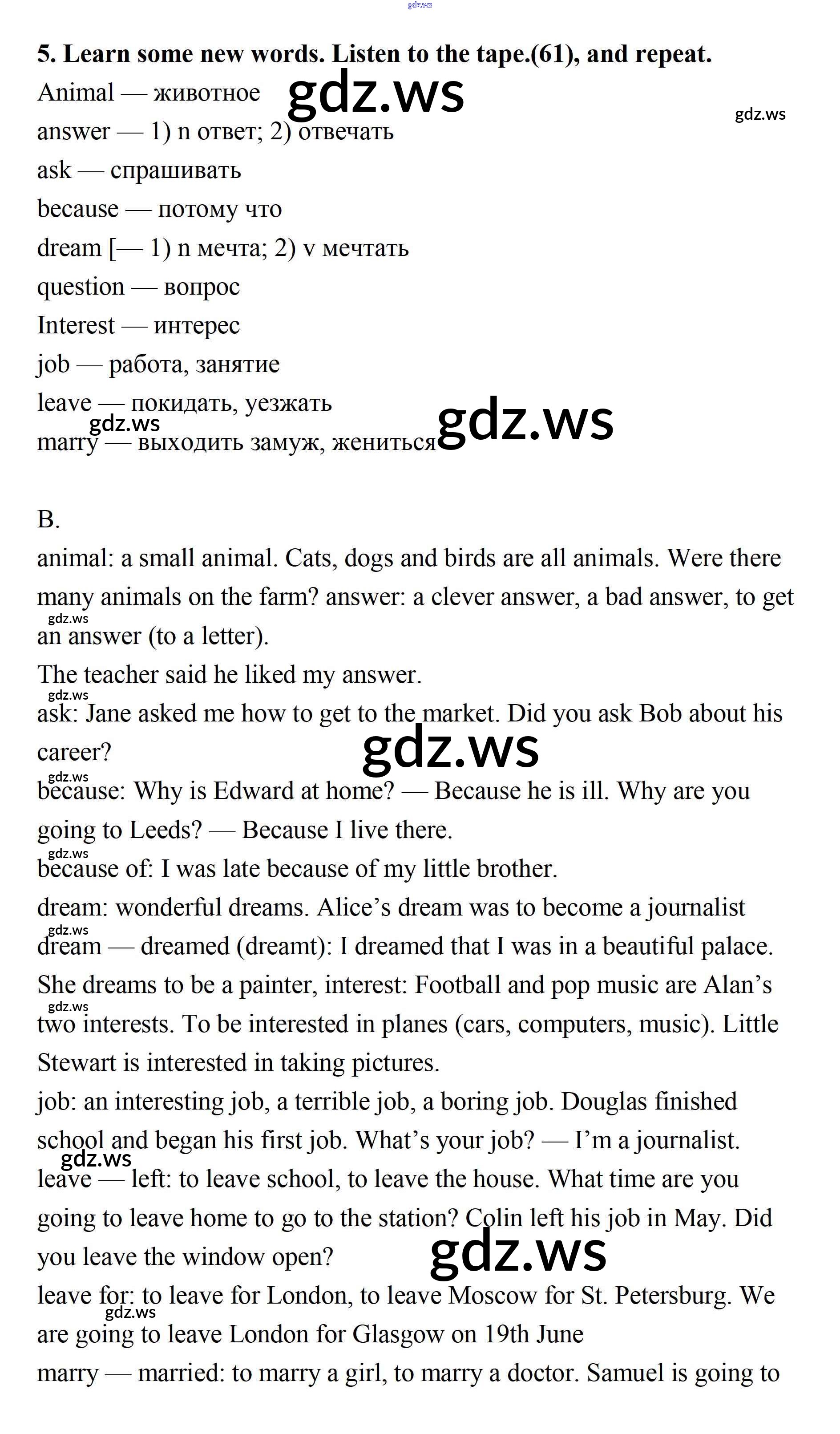 gdz.ws

5. Learn some new words. Listen to the tape.(61), and repeat.

Animal — животное gdz.ws gdz.ws
answer — 1) n ответ; 2) отвечать
ask — спрашивать
because — потому что
dream [— 1) n мечта; 2) v мечтать
question — вопрос
Interest — интерес
job — работа, занятие
leave — покидать, уезжать
gdz.ws
marry — выходить замуж, жениться gdz.ws

B.

animal: a small animal. Cats, dogs and birds are all animals. Were there many animals on the farm? answer: a clever answer, a bad answer, to get gdz.ws an answer (to a letter).

The teacher said he liked my answer.

gdz.ws
ask: Jane asked me how to get to the market. Did you ask Bob about his career? gdz.ws

gdz.ws
because: Why is Edward at home? — Because he is ill. Why are you going to Leeds? — Because I live there.

gdz.ws
because of: I was late because of my little brother.

dream: wonderful dreams. Alice's dream was to become a journalist

gdz.ws
dream — dreamed (dreamt): I dreamed that I was in a beautiful palace. She dreams to be a painter, interest: Football and pop music are Alan's gdz.ws two interests. To be interested in planes (cars, computers, music). Little Stewart is interested in taking pictures.

job: an interesting job, a terrible job, a boring job. Douglas finished school and began his first job. What's your job? — I'm a journalist.

gdz.ws
leave — left: to leave school, to leave the house. What time are you going to leave home to go to the station? Colin left his job in May. Did you leave the window open? gdz.ws

leave for: to leave for London, to leave Moscow for St. Petersburg. We gdz.ws are going to leave London for Glasgow on 19th June

marry — married: to marry a girl, to marry a doctor. Samuel is going to